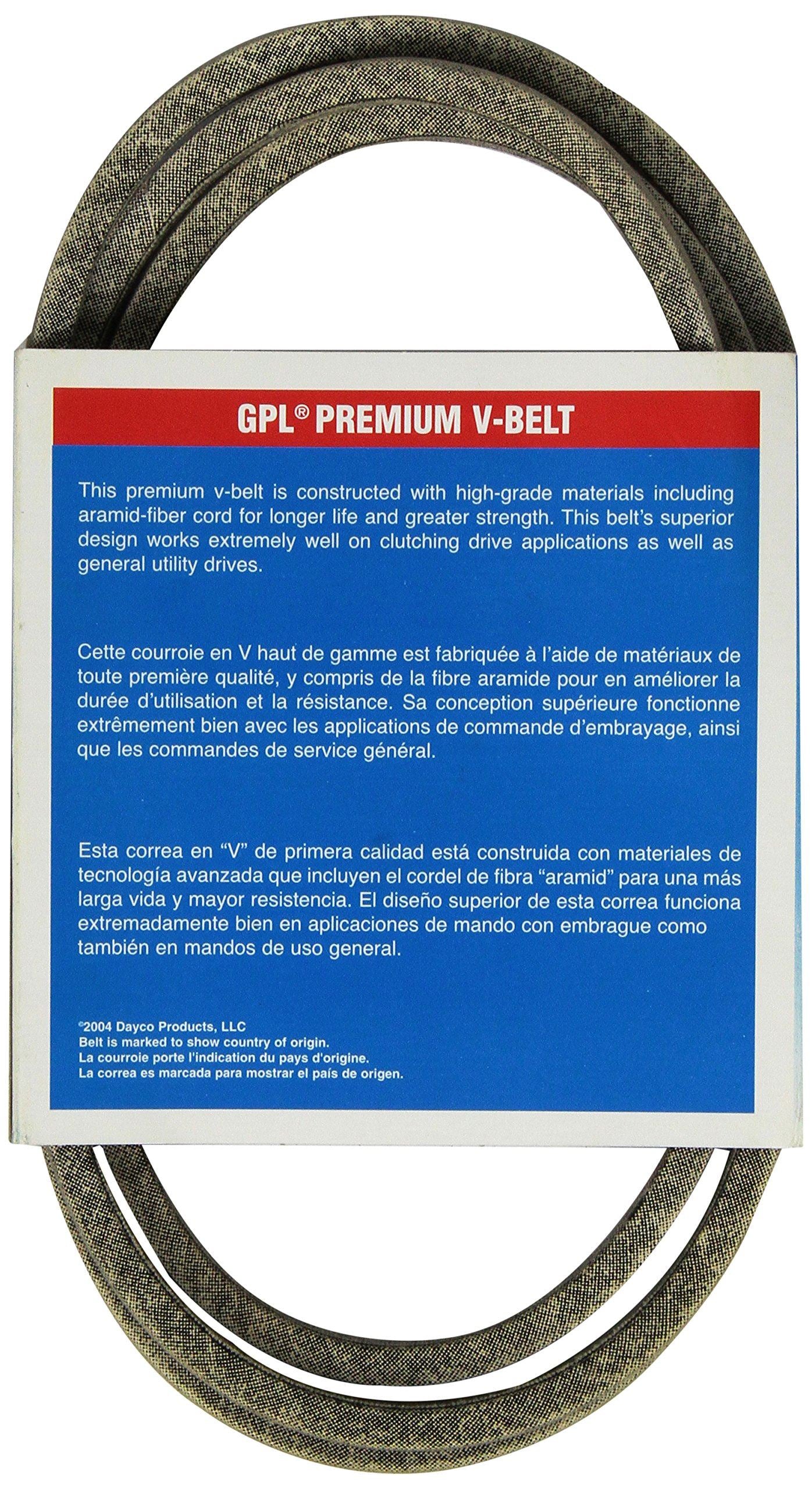 GPL® PREMIUM V-BELT

This premium v-belt is constructed with high-grade materials including aramid-fiber cord for longer life and greater strength. This belt's superior design works extremely well on clutching drive applications as well as general utility drives.

Cette courroie en V haut de gamme est fabriquée à l'aide de matériaux de toute première qualité, y compris de la fibre aramide pour en améliorer la durée d'utilisation et la résistance. Sa conception supérieure fonctionne extrêmement bien avec les applications de commande d'embrayage, ainsi que les commandes de service général.

Esta correa en "V" de primera calidad está construida con materiales de tecnología avanzada que incluyen el cordel de fibra "aramid" para una más larga vida y mayor resistencia. El diseño superior de esta correa funciona extremadamente bien en aplicaciones de mando con embrague como también en mandos de uso general.

©2004 Dayco Products, LLC
Belt is marked to show country of origin.
La courroie porte l'indication du pays d'origine.
La correa es marcada para mostrar el país de origen.